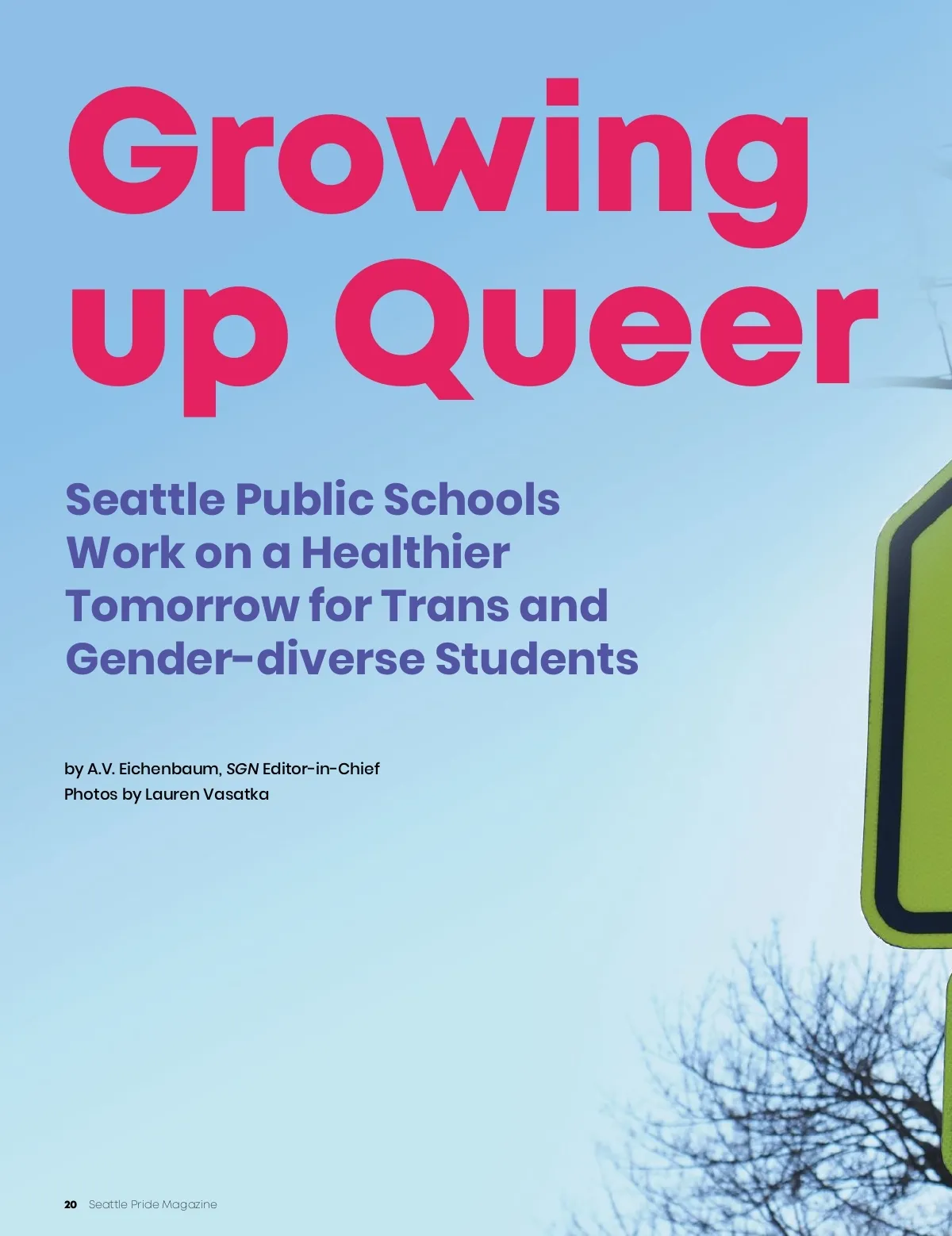 Growing up Queer

Seattle Public Schools Work on a Healthier Tomorrow for Trans and Gender-diverse Students

by A.V. Eichenbaum, SGN Editor-in-Chief
Photos by Lauren Vasatka

20 Seattle Pride Magazine